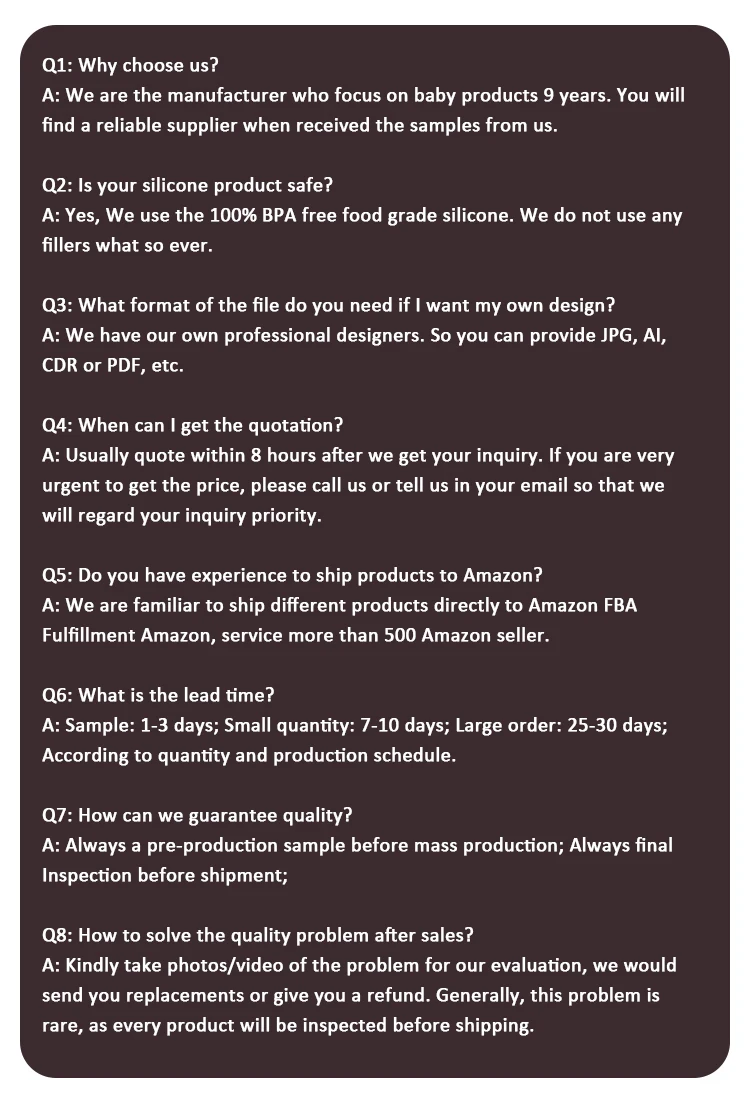 Q1: Why choose us?
A: We are the manufacturer who focus on baby products 9 years. You will find a reliable supplier when received the samples from us.

Q2: Is your silicone product safe?
A: Yes, We use the 100% BPA free food grade silicone. We do not use any fillers what so ever.

Q3: What format of the file do you need if I want my own design?
A: We have our own professional designers. So you can provide JPG, AI, CDR or PDF, etc.

Q4: When can I get the quotation?
A: Usually quote within 8 hours after we get your inquiry. If you are very urgent to get the price, please call us or tell us in your email so that we will regard your inquiry priority.

Q5: Do you have experience to ship products to Amazon?
A: We are familiar to ship different products directly to Amazon FBA Fulfillment Amazon, service more than 500 Amazon seller.

Q6: What is the lead time?
A: Sample: 1-3 days; Small quantity: 7-10 days; Large order: 25-30 days; According to quantity and production schedule.

Q7: How can we guarantee quality?
A: Always a pre-production sample before mass production; Always final Inspection before shipment;

Q8: How to solve the quality problem after sales?
A: Kindly take photos/video of the problem for our evaluation, we would send you replacements or give you a refund. Generally, this problem is rare, as every product will be inspected before shipping.